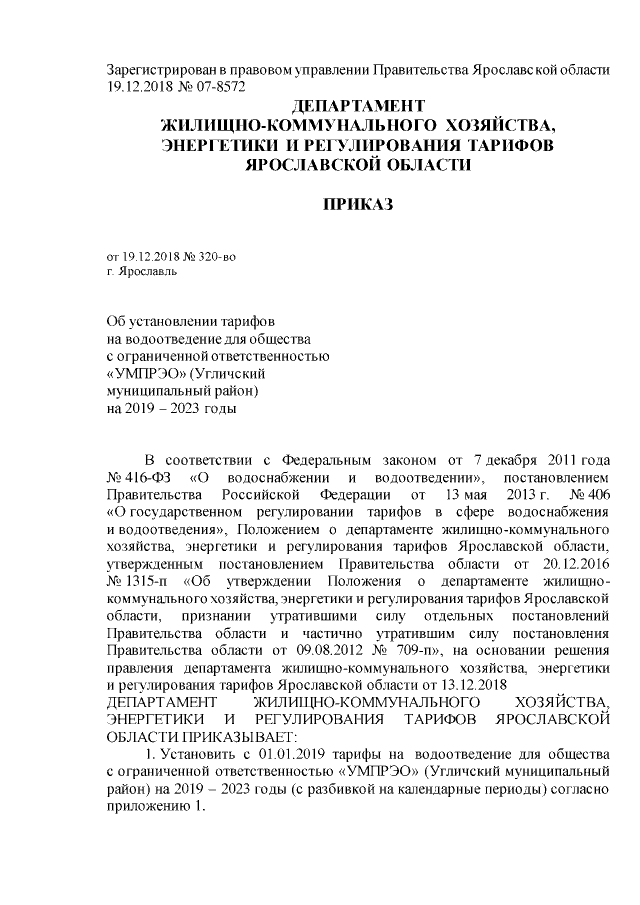 Зарегистрирован в правовом управлении Правительства Ярославской области 19.12.2018 № 07-8572

ДЕПАРТАМЕНТ
ЖИЛИЩНО-КОММУНАЛЬНОГО ХОЗЯЙСТВА,
ЭНЕРГЕТИКИ И РЕГУЛИРОВАНИЯ ТАРИФОВ
ЯРОСЛАВСКОЙ ОБЛАСТИ

ПРИКАЗ

от 19.12.2018 № 320-во
г. Ярославль

Об установлении тарифов
на водоотведение для общества
с ограниченной ответственностью
«УМПРЭО» (Угличский
муниципальный район)
на 2019 – 2023 годы

В соответствии с Федеральным законом от 7 декабря 2011 года № 416-ФЗ «О водоснабжении и водоотведении», постановлением Правительства Российской Федерации от 13 мая 2013 г. № 406 «О государственном регулировании тарифов в сфере водоснабжения и водоотведения», Положением о департаменте жилищно-коммунального хозяйства, энергетики и регулирования тарифов Ярославской области, утвержденным постановлением Правительства области от 20.12.2016 № 1315-п «Об утверждении Положения о департаменте жилищно-коммунального хозяйства, энергетики и регулирования тарифов Ярославской области, признании утратившими силу отдельных постановлений Правительства области и частично утратившим силу постановления Правительства области от 09.08.2012 № 709-п», на основании решения правления департамента жилищно-коммунального хозяйства, энергетики и регулирования тарифов Ярославской области от 13.12.2018
ДЕПАРТАМЕНТ ЖИЛИЩНО-КОММУНАЛЬНОГО ХОЗЯЙСТВА, ЭНЕРГЕТИКИ И РЕГУЛИРОВАНИЯ ТАРИФОВ ЯРОСЛАВСКОЙ ОБЛАСТИ ПРИКАЗЫВАЕТ:

1. Установить с 01.01.2019 тарифы на водоотведение для общества с ограниченной ответственностью «УМПРЭО» (Угличский муниципальный район) на 2019 – 2023 годы (с разбивкой на календарные периоды) согласно приложению 1.